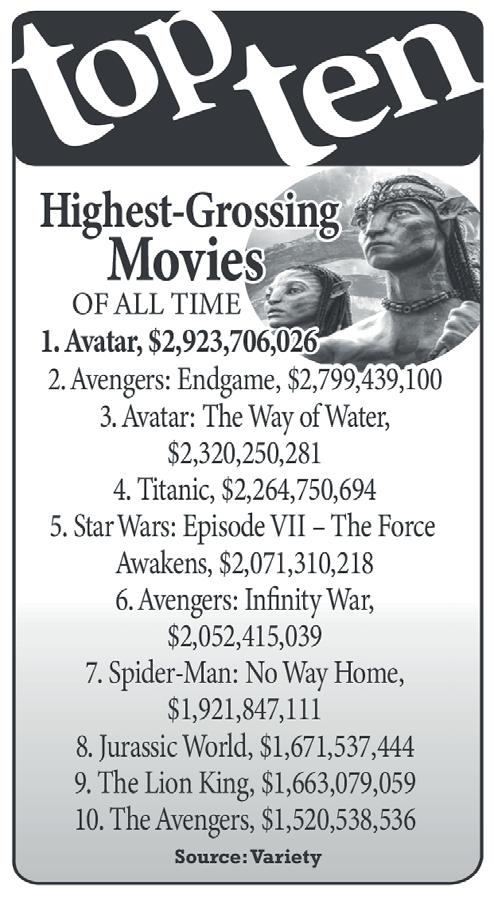 top ten

Highest-Grossing Movies
OF ALL TIME

1. Avatar, $2,923,706,026
2. Avengers: Endgame, $2,799,439,100
3. Avatar: The Way of Water, $2,320,250,281
4. Titanic, $2,264,750,694
5. Star Wars: Episode VII – The Force Awakens, $2,071,310,218
6. Avengers: Infinity War, $2,052,415,039
7. Spider-Man: No Way Home, $1,921,847,111
8. Jurassic World, $1,671,537,444
9. The Lion King, $1,663,079,059
10. The Avengers, $1,520,538,536

Source: Variety